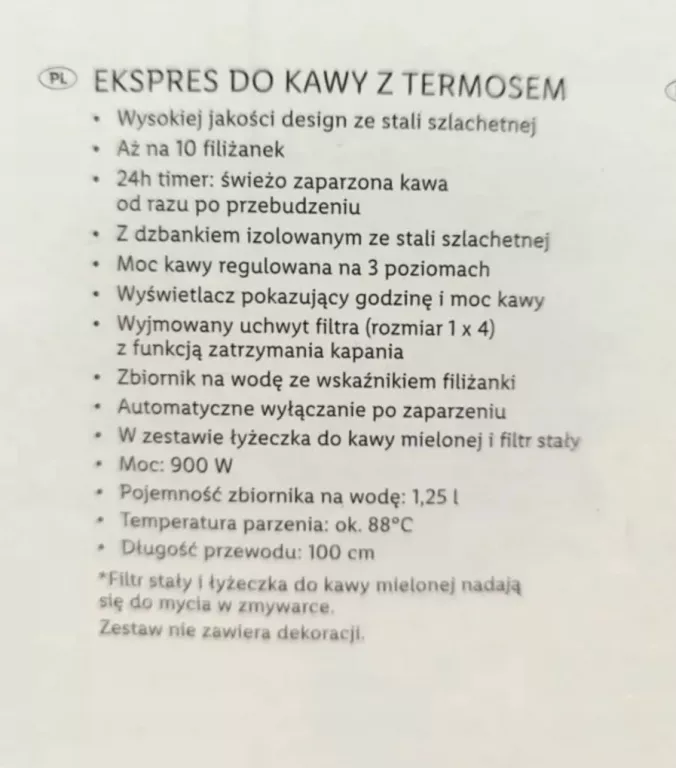 PL EKSPRES DO KAWY Z TERMOSEM

• Wysokiej jakości design ze stali szlachetnej
• Aż na 10 filiżanek
• 24h timer: świeżo zaparzona kawa od razu po przebudzeniu
• Z dzbankiem izolowanym ze stali szlachetnej
• Moc kawy regulowana na 3 poziomach
• Wyświetlacz pokazujący godzinę i moc kawy
• Wyjmowany uchwyt filtra (rozmiar 1 x 4) z funkcją zatrzymania kapania
• Zbiornik na wodę ze wskaźnikiem filiżanki
• Automatyczne wyłączanie po zaparzeniu
• W zestawie łyżeczka do kawy mielonej i filtr stały
• Moc: 900 W
• Pojemność zbiornika na wodę: 1,25 l
• Temperatura parzenia: ok. 88°C
• Długość przewodu: 100 cm

*Filtr stały i łyżeczka do kawy mielonej nadają się do mycia w zmywarce.
Zestaw nie zawiera dekoracji.